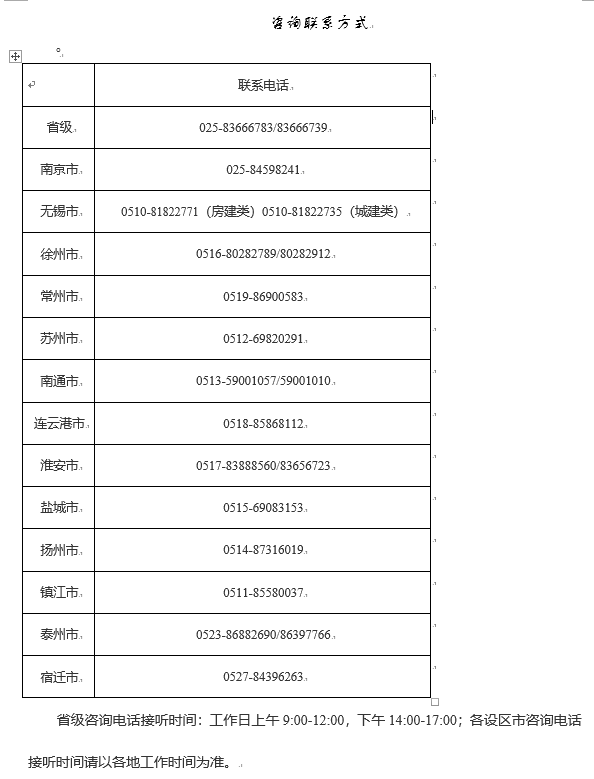 咨询联系方式

。

| | 联系电话 |
|---|---|
| 省级 | 025-83666783/83666739 |
| 南京市 | 025-84598241 |
| 无锡市 | 0510-81822771（房建类）0510-81822735（城建类） |
| 徐州市 | 0516-80282789/80282912 |
| 常州市 | 0519-86900583 |
| 苏州市 | 0512-69820291 |
| 南通市 | 0513-59001057/59001010 |
| 连云港市 | 0518-85868112 |
| 淮安市 | 0517-83888560/83656723 |
| 盐城市 | 0515-69083153 |
| 扬州市 | 0514-87316019 |
| 镇江市 | 0511-85580037 |
| 泰州市 | 0523-86882690/86397766 |
| 宿迁市 | 0527-84396263 |

省级咨询电话接听时间：工作日上午 9:00-12:00，下午 14:00-17:00；各设区市咨询电话接听时间请以各地工作时间为准。